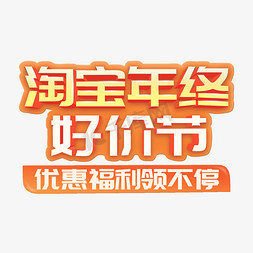 淘宝年终
好价节
优惠福利领不停